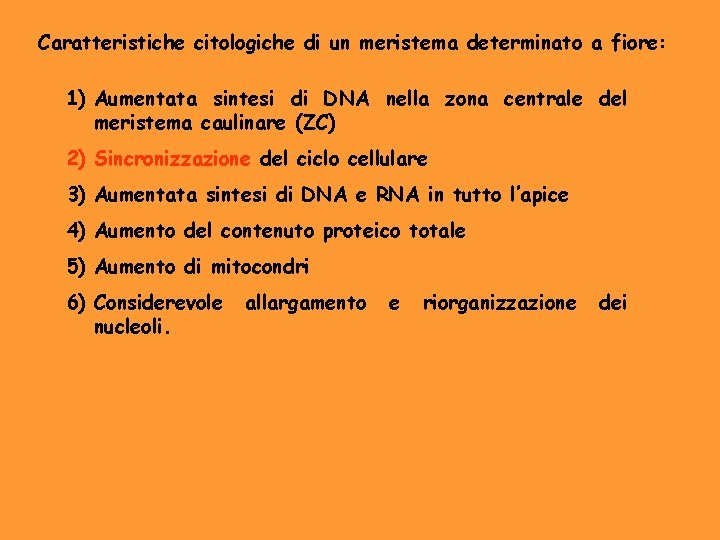 Caratteristiche citologiche di un meristema determinato a fiore:

1) Aumentata sintesi di DNA nella zona centrale del meristema caulinare (ZC)

2) Sincronizzazione del ciclo cellulare

3) Aumentata sintesi di DNA e RNA in tutto l'apice

4) Aumento del contenuto proteico totale

5) Aumento di mitocondri

6) Considerevole allargamento e riorganizzazione dei nucleoli.